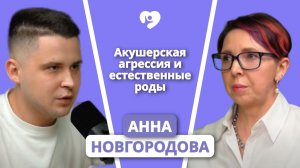 Акушерская агрессия и естественные роды

АННА
НОВГОРОДОВА